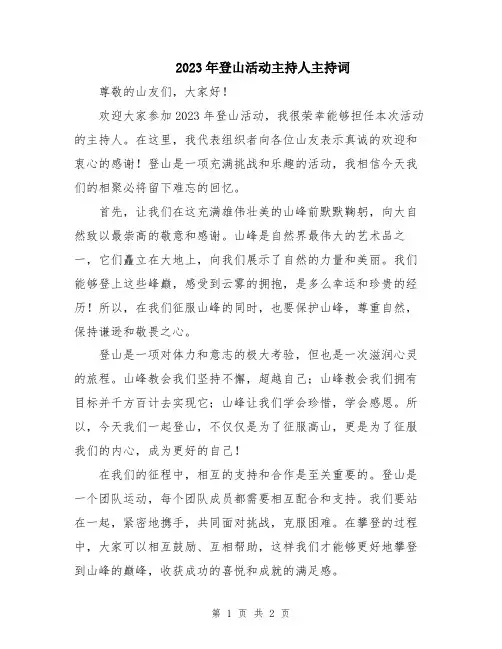 2023年登山活动主持人主持词

尊敬的山友们，大家好！

欢迎大家参加2023年登山活动，我很荣幸能够担任本次活动的主持人。在这里，我代表组织者向各位山友表示真诚的欢迎和衷心的感谢！登山是一项充满挑战和乐趣的活动，我相信今天我们的相聚必将留下难忘的回忆。

首先，让我们在这充满雄伟壮美的山峰前默默鞠躬，向大自然致以最崇高的敬意和感谢。山峰是自然界最伟大的艺术品之一，它们矗立在大地上，向我们展示了自然的力量和美丽。我们能够登上这些峰巅，感受到云雾的拥抱，是多么幸运和珍贵的经历！所以，在我们征服山峰的同时，也要保护山峰，尊重自然，保持谦逊和敬畏之心。

登山是一项对体力和意志的极大考验，但也是一次滋润心灵的旅程。山峰教会我们坚持不懈，超越自己；山峰教会我们拥有目标并千方百计去实现它；山峰让我们学会珍惜，学会感恩。所以，今天我们一起登山，不仅仅是为了征服高山，更是为了征服我们的内心，成为更好的自己！

在我们的征程中，相互的支持和合作是至关重要的。登山是一个团队运动，每个团队成员都需要相互配合和支持。我们要站在一起，紧密地携手，共同面对挑战，克服困难。在攀登的过程中，大家可以相互鼓励、互相帮助，这样我们才能够更好地攀登到山峰的巅峰，收获成功的喜悦和成就的满足感。

第 1 页 共 2 页